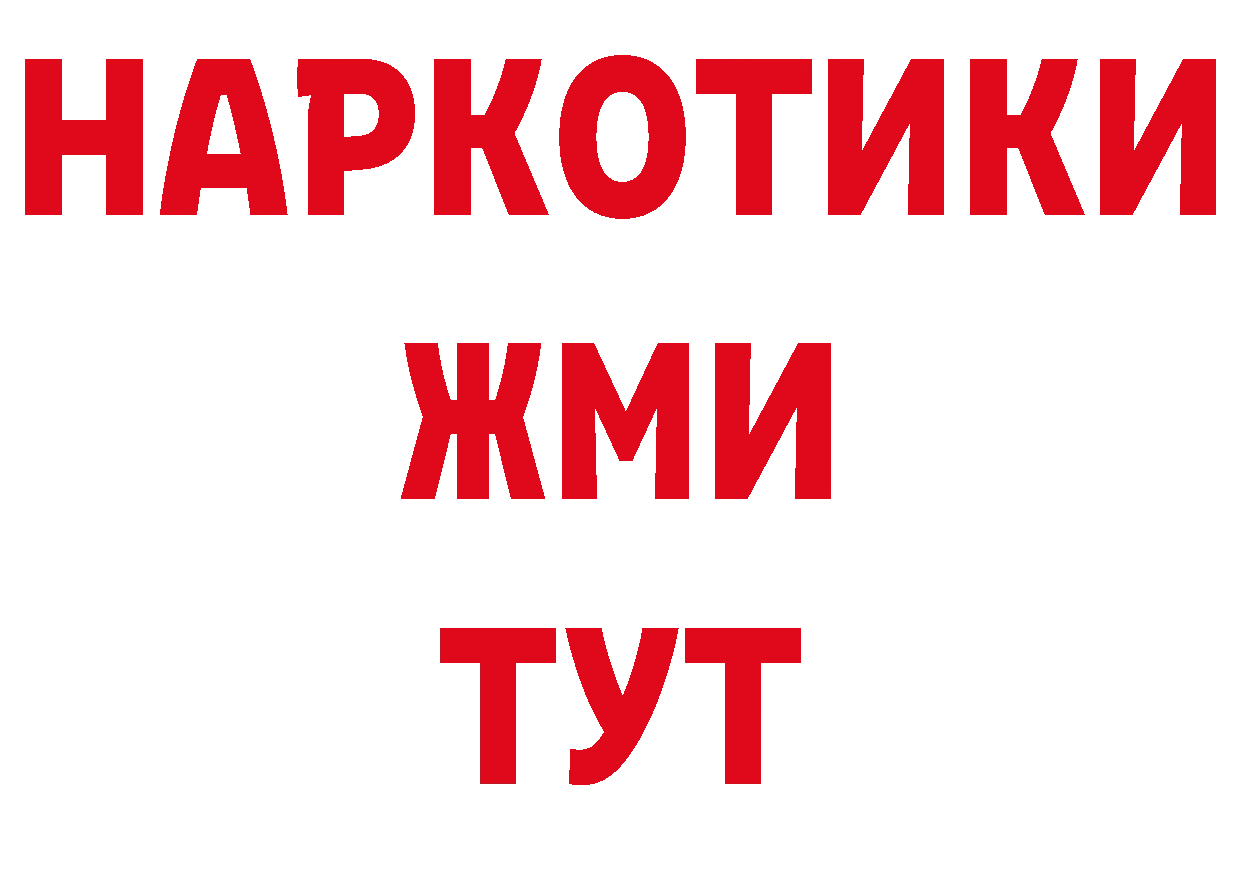 НАРКОТИКИ
ЖМИ
ТУТ